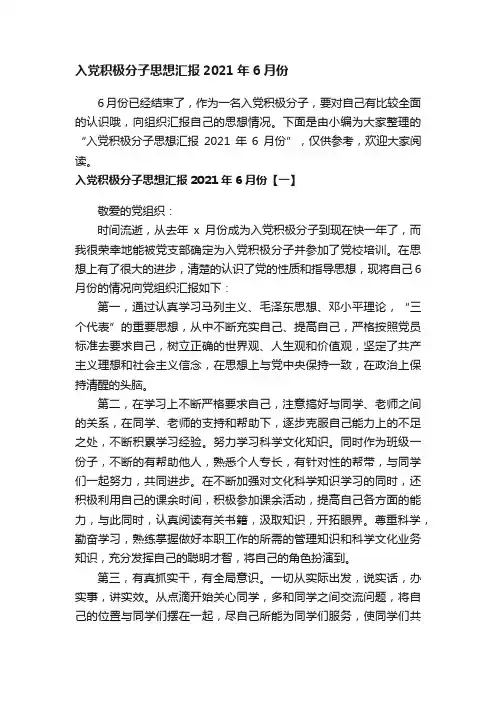 入党积极分子思想汇报 2021 年 6 月份

6月份已经结束了，作为一名入党积极分子，要对自己有比较全面的认识哦，向组织汇报自己的思想情况。下面是由小编为大家整理的“入党积极分子思想汇报 2021 年 6 月份”，仅供参考，欢迎大家阅读。

入党积极分子思想汇报 2021 年 6 月份【一】

敬爱的党组织：

时间流逝，从去年 x 月份成为入党积极分子到现在快一年了，而我很荣幸地能被党支部确定为入党积极分子并参加了党校培训。在思想上有了很大的进步，清楚的认识了党的性质和指导思想，现将自己6月份的情况向党组织汇报如下：

第一，通过认真学习马列主义、毛泽东思想、邓小平理论，“三个代表”的重要思想，从中不断充实自己、提高自己，严格按照党员标准去要求自己，树立正确的世界观、人生观和价值观，坚定了共产主义理想和社会主义信念，在思想上与党中央保持一致，在政治上保持清醒的头脑。

第二，在学习上不断严格要求自己，注意搞好与同学、老师之间的关系，在同学、老师的支持和帮助下，逐步克服自己能力上的不足之处，不断积累学习经验。努力学习科学文化知识。同时作为班级一份子，不断的有帮助他人，熟悉个人专长，有针对性的帮带，与同学们一起努力，共同进步。在不断加强对文化科学知识学习的同时，还积极利用自己的课余时间，积极参加课余活动，提高自己各方面的能力，与此同时，认真阅读有关书籍，汲取知识，开拓眼界。尊重科学，勤奋学习，熟练掌握做好本职工作的所需的管理知识和科学文化业务知识，充分发挥自己的聪明才智，将自己的角色扮演到。

第三，有真抓实干，有全局意识。一切从实际出发，说实话，办实事，讲实效。从点滴开始关心同学，多和同学之间交流问题，将自己的位置与同学们摆在一起，尽自己所能为同学们服务，使同学们共